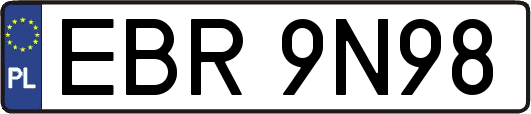 PL
EBR 9N98